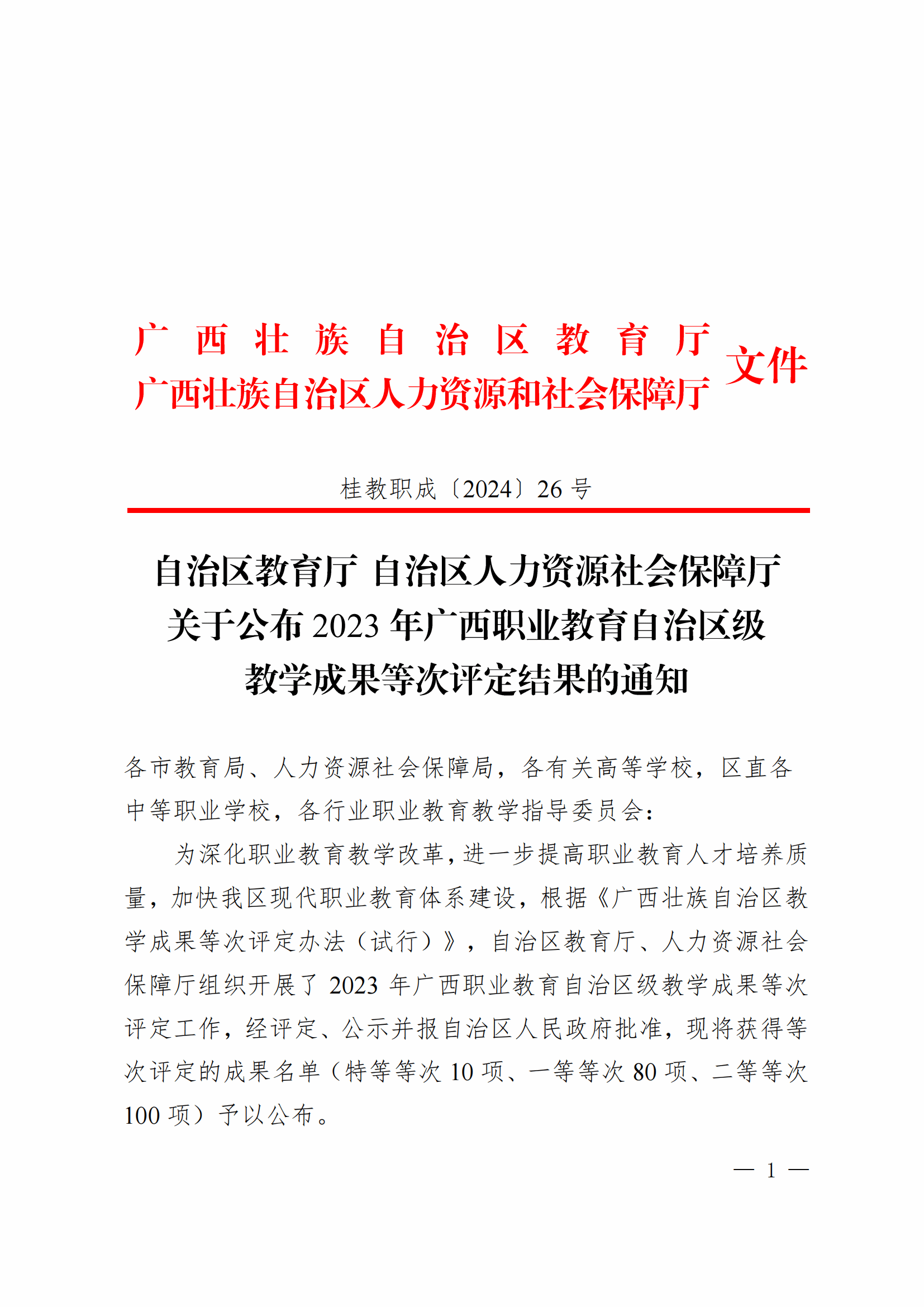 广西壮族自治区教育厅
广西壮族自治区人力资源和社会保障厅
文件

桂教职成〔2024〕26号

自治区教育厅 自治区人力资源社会保障厅
关于公布2023年广西职业教育自治区级
教学成果等次评定结果的通知

各市教育局、人力资源社会保障局，各有关高等学校，区直各中等职业学校，各行业职业教育教学指导委员会：

为深化职业教育教学改革，进一步提高职业教育人才培养质量，加快我区现代职业教育体系建设，根据《广西壮族自治区教学成果等次评定办法（试行）》，自治区教育厅、人力资源社会保障厅组织开展了2023年广西职业教育自治区级教学成果等次评定工作，经评定、公示并报自治区人民政府批准，现将获得等次评定的成果名单（特等等次10项、一等等次80项、二等等次100项）予以公布。

— 1 —